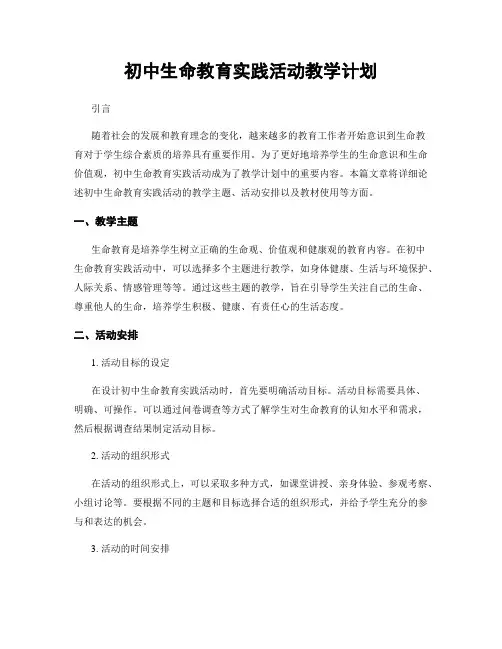 初中生命教育实践活动教学计划

引言

随着社会的发展和教育理念的变化，越来越多的教育工作者开始意识到生命教育对于学生综合素质的培养具有重要作用。为了更好地培养学生的生命意识和生命价值观，初中生命教育实践活动成为了教学计划中的重要内容。本篇文章将详细论述初中生命教育实践活动的教学主题、活动安排以及教材使用等方面。

一、教学主题

生命教育是培养学生树立正确的生命观、价值观和健康观的教育内容。在初中生命教育实践活动中，可以选择多个主题进行教学，如身体健康、生活与环境保护、人际关系、情感管理等等。通过这些主题的教学，旨在引导学生关注自己的生命、尊重他人的生命，培养学生积极、健康、有责任心的生活态度。

二、活动安排

1. 活动目标的设定

在设计初中生命教育实践活动时，首先要明确活动目标。活动目标需要具体、明确、可操作。可以通过问卷调查等方式了解学生对生命教育的认知水平和需求，然后根据调查结果制定活动目标。

2. 活动的组织形式

在活动的组织形式上，可以采取多种方式，如课堂讲授、亲身体验、参观考察、小组讨论等。要根据不同的主题和目标选择合适的组织形式，并给予学生充分的参与和表达的机会。

3. 活动的时间安排